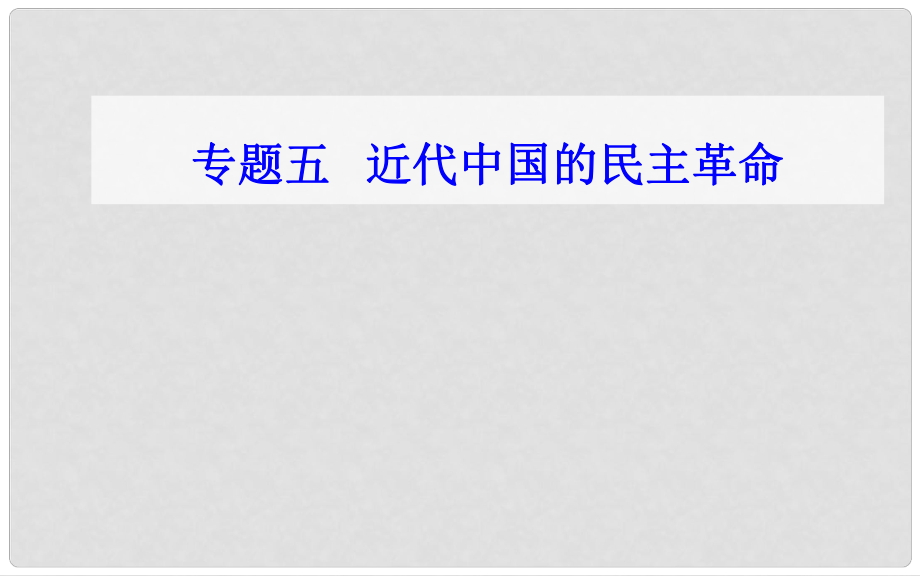 专题五　近代中国的民主革命